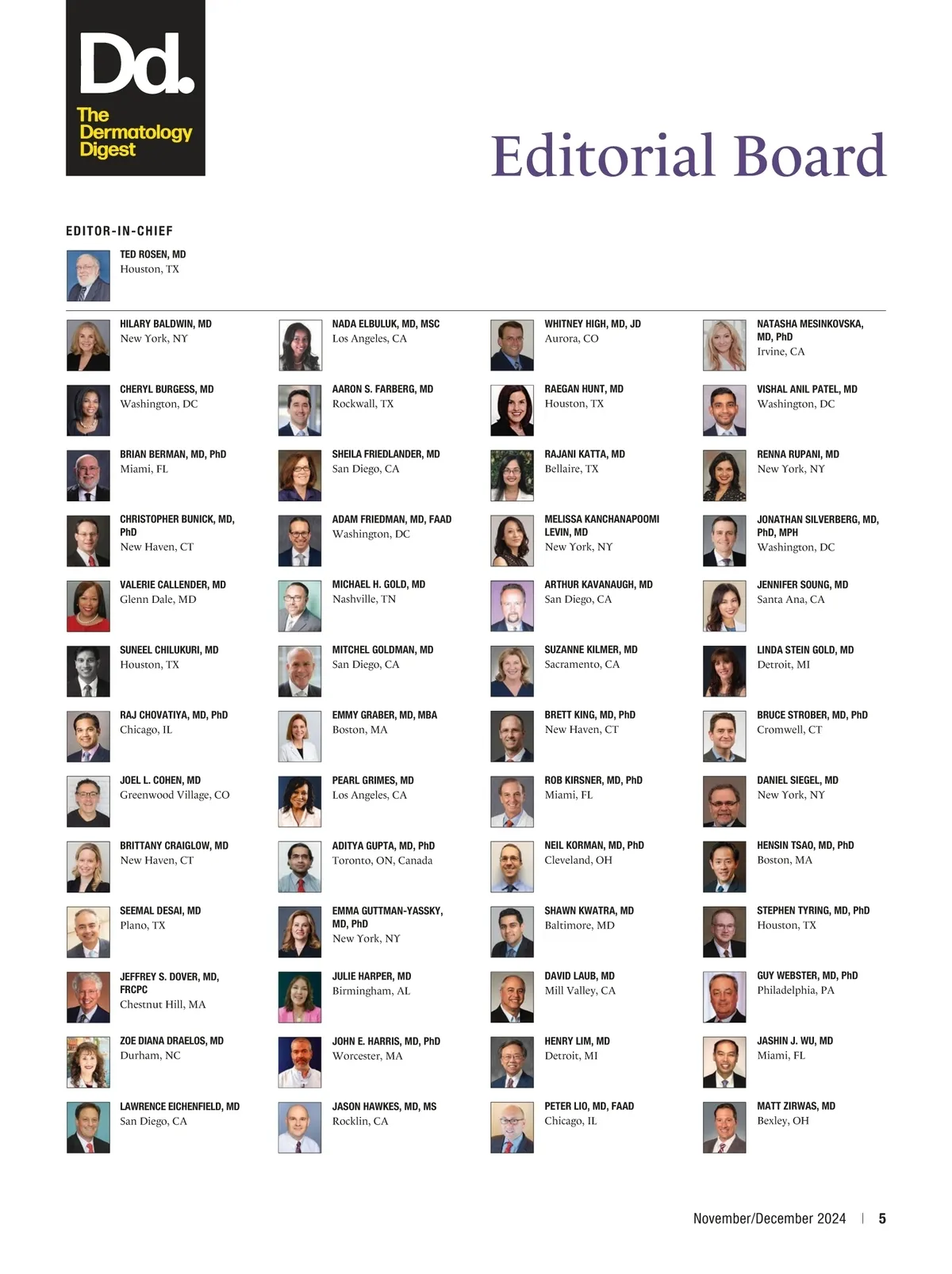 Dd.
The Dermatology Digest

Editorial Board

EDITOR-IN-CHIEF

TED ROSEN, MD
Houston, TX

HILARY BALDWIN, MD
New York, NY

CHERYL BURGESS, MD
Washington, DC

BRIAN BERMAN, MD, PhD
Miami, FL

CHRISTOPHER BUNICK, MD, PhD
New Haven, CT

VALERIE CALLENDER, MD
Glenn Dale, MD

SUNEEL CHILUKURI, MD
Houston, TX

RAJ CHOVATIYA, MD, PhD
Chicago, IL

JOEL L. COHEN, MD
Greenwood Village, CO

BRITTANY CRAIGLOW, MD
New Haven, CT

SEEMAL DESAI, MD
Plano, TX

JEFFREY S. DOVER, MD, FRCPC
Chestnut Hill, MA

ZOE DIANA DRAELOS, MD
Durham, NC

LAWRENCE EICHENFIELD, MD
San Diego, CA

NADA ELBULUK, MD, MSC
Los Angeles, CA

AARON S. FARBERG, MD
Rockwall, TX

SHEILA FRIEDLANDER, MD
San Diego, CA

ADAM FRIEDMAN, MD, FAAD
Washington, DC

MICHAEL H. GOLD, MD
Nashville, TN

MITCHEL GOLDMAN, MD
San Diego, CA

EMMY GRABER, MD, MBA
Boston, MA

PEARL GRIMES, MD
Los Angeles, CA

ADITYA GUPTA, MD, PhD
Toronto, ON, Canada

EMMA GUTTMAN-YASSKY, MD, PhD
New York, NY

JULIE HARPER, MD
Birmingham, AL

JOHN E. HARRIS, MD, PhD
Worcester, MA

JASON HAWKES, MD, MS
Rocklin, CA

WHITNEY HIGH, MD, JD
Aurora, CO

RAEGAN HUNT, MD
Houston, TX

RAJANI KATTA, MD
Bellaire, TX

MELISSA KANCHANAPOOMI LEVIN, MD
New York, NY

ARTHUR KAVANAUGH, MD
San Diego, CA

SUZANNE KILMER, MD
Sacramento, CA

BRETT KING, MD, PhD
New Haven, CT

ROB KIRSNER, MD, PhD
Miami, FL

NEIL KORMAN, MD, PhD
Cleveland, OH

SHAWN KWATRA, MD
Baltimore, MD

DAVID LAUB, MD
Mill Valley, CA

HENRY LIM, MD
Detroit, MI

PETER LIO, MD, FAAD
Chicago, IL

NATASHA MESINKOVSKA, MD, PhD
Irvine, CA

VISHAL ANIL PATEL, MD
Washington, DC

RENNA RUPANI, MD
New York, NY

JONATHAN SILVERBERG, MD, PhD, MPH
Washington, DC

JENNIFER SOUNG, MD
Santa Ana, CA

LINDA STEIN GOLD, MD
Detroit, MI

BRUCE STROBER, MD, PhD
Cromwell, CT

DANIEL SIEGEL, MD
New York, NY

HENSIN TSAO, MD, PhD
Boston, MA

STEPHEN TYRING, MD, PhD
Houston, TX

GUY WEBSTER, MD, PhD
Philadelphia, PA

JASHIN J. WU, MD
Miami, FL

MATT ZIRWAS, MD
Bexley, OH

November/December 2024 | 5